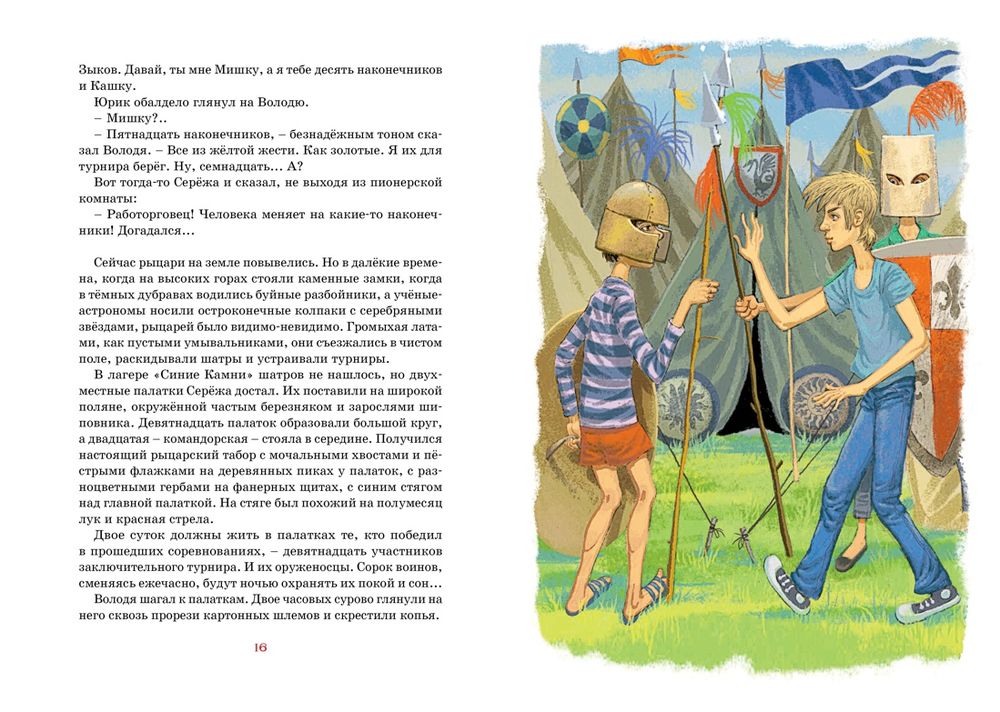 Зыков. Давай, ты мне Мишку, а я тебе десять наконечников и Кашку.

Юрик обалдело глянул на Володю.

– Мишку?..

– Пятнадцать наконечников, – безнадёжным тоном сказал Володя. – Все из жёлтой жести. Как золотые. Я их для турнира берёг. Ну, семнадцать... А?

Вот тогда-то Серёжа и сказал, не выходя из пионерской комнаты:

– Работорговец! Человека меняет на какие-то наконечники! Догадался...

Сейчас рыцари на земле повывелись. Но в далёкие времена, когда на высоких горах стояли каменные замки, когда в тёмных дубравах водились буйные разбойники, а учёные-астрономы носили остроконечные колпаки с серебряными звёздами, рыцарей было видимо-невидимо. Громыхая латами, как пустыми умывальниками, они съезжались в чистом поле, раскидывали шатры и устраивали турниры.

В лагере «Синие Камни» шатров не нашлось, но двухместные палатки Серёжа достал. Их поставили на широкой поляне, окружённой частым березняком и зарослями шиповника. Девятнадцать палаток образовали большой круг, а двадцатая – командорская – стояла в середине. Получился настоящий рыцарский табор с мочальными хвостами и пёстрыми флажками на деревянных пиках у палаток, с разноцветными гербами на фанерных щитах, с синим стягом над главной палаткой. На стяге был похожий на полумесяц лук и красная стрела.

Двое суток должны жить в палатках те, кто победил в прошедших соревнованиях, – девятнадцать участников заключительного турнира. И их оруженосцы. Сорок воинов, сменяясь ежечасно, будут ночью охранять их покой и сон...

Володя шагал к палаткам. Двое часовых сурово глянули на него сквозь прорези картонных шлемов и скрестили копья.

16